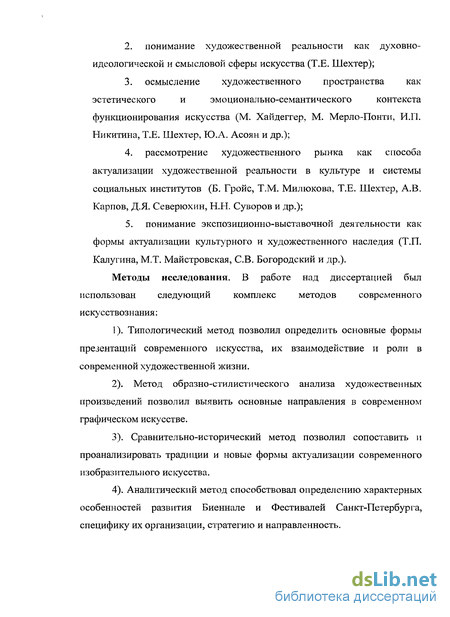 2. понимание художественной реальности как духовно-идеологической и смысловой сферы искусства (Т.Е. Шехтер);

3. осмысление художественного пространства как эстетического и эмоционально-семантического контекста функционирования искусства (М. Хайдеггер, М. Мерло-Понти, И.П. Никитина, Т.Е. Шехтер, Ю.А. Асоян и др.);

4. рассмотрение художественного рынка как способа актуализации художественной реальности в культуре и системы социальных институтов (Б. Гройс, Т.М. Милюкова, Т.Е. Шехтер, А.В. Карпов, Д.Я. Северюхин, Н.Н. Суворов и др.);

5. понимание экспозиционно-выставочной деятельности как формы актуализации культурного и художественного наследия (Т.П. Калугина, М.Т. Майстровская, С.В. Богородский и др.).

Методы исследования. В работе над диссертацией был использован следующий комплекс методов современного искусствознания:

1). Типологический метод позволил определить основные формы презентаций современного искусства, их взаимодействие и роли в современной художественной жизни.

2). Метод образно-стилистического анализа художественных произведений позволил выявить основные направления в современном графическом искусстве.

3). Сравнительно-исторический метод позволил сопоставить и проанализировать традиции и новые формы актуализации современного изобразительного искусства.

4). Аналитический метод способствовал определению характерных особенностей развития Биеннале и Фестивалей Санкт-Петербурга, специфику их организации, стратегию и направленность.

dsLib.net
библиотека диссертаций